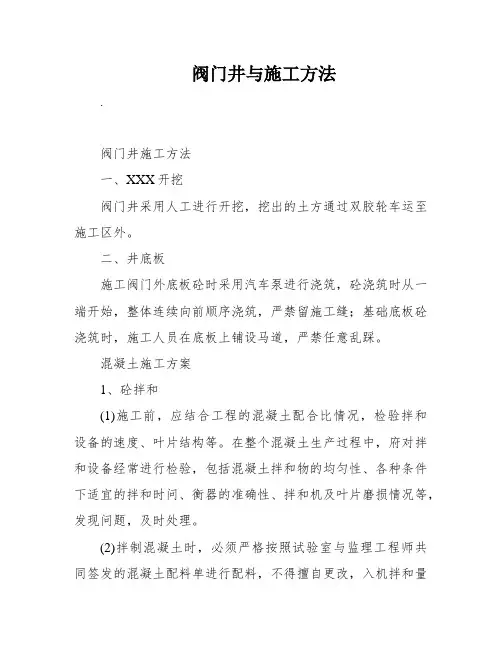 阀门井与施工方法

.

阀门井施工方法

一、XXX开挖

阀门井采用人工进行开挖，挖出的土方通过双胶轮车运至施工区外。

二、井底板

施工阀门外底板砼时采用汽车泵进行浇筑，砼浇筑时从一端开始，整体连续向前顺序浇筑，严禁留施工缝；基础底板砼浇筑时，施工人员在底板上铺设马道，严禁任意乱踩。

混凝土施工方案

1、砼拌和

(1)施工前，应结合工程的混凝土配合比情况，检验拌和设备的速度、叶片结构等。在整个混凝土生产过程中，府对拌和设备经常进行检验，包括混凝土拌和物的均匀性、各种条件下适宜的拌和时间、衡器的准确性、拌和机及叶片磨损情况等，发现问题，及时处理。

(2)拌制混凝土时，必须严格按照试验室与监理工程师共同签发的混凝土配料单进行配料，不得擅自更改，入机拌和量